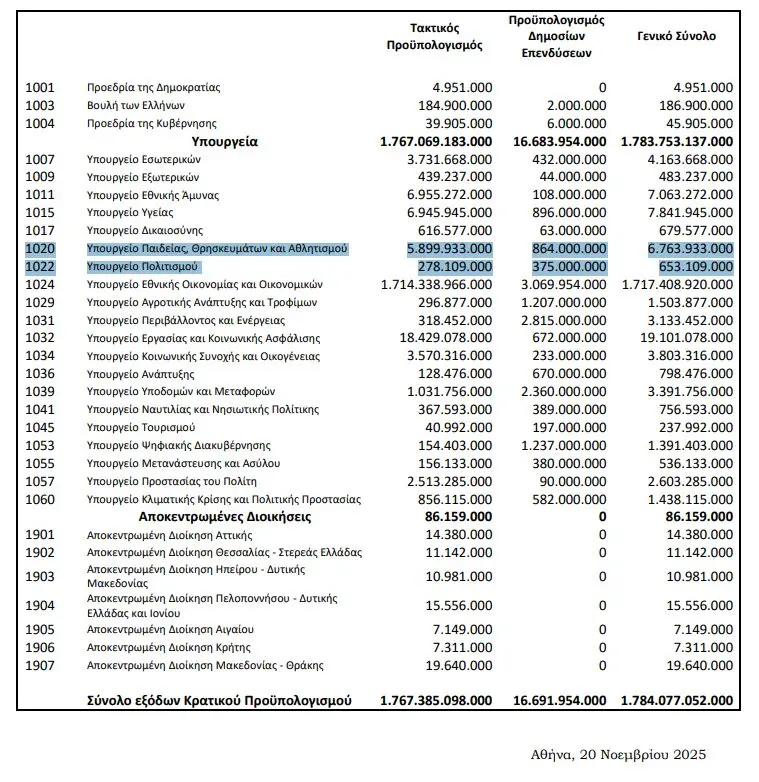 |  |  | Τακτικός Προϋπολογισμός | Προϋπολογισμός Δημοσίων Επενδύσεων | Γενικό Σύνολο |
|---|---|---|---|---|
| 1001 | Προεδρία της Δημοκρατίας | 4.951.000 | 0 | 4.951.000 |
| 1003 | Βουλή των Ελλήνων | 184.900.000 | 2.000.000 | 186.900.000 |
| 1004 | Προεδρία της Κυβέρνησης | 39.905.000 | 6.000.000 | 45.905.000 |
|  | Υπουργεία | 1.767.069.183.000 | 16.683.954.000 | 1.783.753.137.000 |
| 1007 | Υπουργείο Εσωτερικών | 3.731.668.000 | 432.000.000 | 4.163.668.000 |
| 1009 | Υπουργείο Εξωτερικών | 439.237.000 | 44.000.000 | 483.237.000 |
| 1011 | Υπουργείο Εθνικής Άμυνας | 6.955.272.000 | 108.000.000 | 7.063.272.000 |
| 1015 | Υπουργείο Υγείας | 6.945.945.000 | 896.000.000 | 7.841.945.000 |
| 1017 | Υπουργείο Δικαιοσύνης | 616.577.000 | 63.000.000 | 679.577.000 |
| 1020 | Υπουργείο Παιδείας, Θρησκευμάτων και Αθλητισμού | 5.899.933.000 | 864.000.000 | 6.763.933.000 |
| 1022 | Υπουργείο Πολιτισμού | 278.109.000 | 375.000.000 | 653.109.000 |
| 1024 | Υπουργείο Εθνικής Οικονομίας και Οικονομικών | 1.714.338.966.000 | 3.069.954.000 | 1.717.408.920.000 |
| 1029 | Υπουργείο Αγροτικής Ανάπτυξης και Τροφίμων | 296.877.000 | 1.207.000.000 | 1.503.877.000 |
| 1031 | Υπουργείο Περιβάλλοντος και Ενέργειας | 318.452.000 | 2.815.000.000 | 3.133.452.000 |
| 1032 | Υπουργείο Εργασίας και Κοινωνικής Ασφάλισης | 18.429.078.000 | 672.000.000 | 19.101.078.000 |
| 1034 | Υπουργείο Κοινωνικής Συνοχής και Οικογένειας | 3.570.316.000 | 233.000.000 | 3.803.316.000 |
| 1036 | Υπουργείο Ανάπτυξης | 128.476.000 | 670.000.000 | 798.476.000 |
| 1039 | Υπουργείο Υποδομών και Μεταφορών | 1.031.756.000 | 2.360.000.000 | 3.391.756.000 |
| 1041 | Υπουργείο Ναυτιλίας και Νησιωτικής Πολίτικης | 367.593.000 | 389.000.000 | 756.593.000 |
| 1045 | Υπουργείο Τουρισμού | 40.992.000 | 197.000.000 | 237.992.000 |
| 1053 | Υπουργείο Ψηφιακής Διακυβέρνησης | 154.403.000 | 1.237.000.000 | 1.391.403.000 |
| 1055 | Υπουργείο Μετανάστευσης και Ασύλου | 156.133.000 | 380.000.000 | 536.133.000 |
| 1057 | Υπουργείο Προστασίας του Πολίτη | 2.513.285.000 | 90.000.000 | 2.603.285.000 |
| 1060 | Υπουργείο Κλιματικής Κρίσης και Πολιτικής Προστασίας | 856.115.000 | 582.000.000 | 1.438.115.000 |
|  | Αποκεντρωμένες Διοικήσεις | 86.159.000 | 0 | 86.159.000 |
| 1901 | Αποκεντρωμένη Διοίκηση Αττικής | 14.380.000 | 0 | 14.380.000 |
| 1902 | Αποκεντρωμένη Διοίκηση Θεσσαλίας - Στερεάς Ελλάδας | 11.142.000 | 0 | 11.142.000 |
| 1903 | Αποκεντρωμένη Διοίκηση Ηπείρου - Δυτικής Μακεδονίας | 10.981.000 | 0 | 10.981.000 |
| 1904 | Αποκεντρωμένη Διοίκηση Πελοποννήσου - Δυτικής Ελλάδας και Ιονίου | 15.556.000 | 0 | 15.556.000 |
| 1905 | Αποκεντρωμένη Διοίκηση Αιγαίου | 7.149.000 | 0 | 7.149.000 |
| 1906 | Αποκεντρωμένη Διοίκηση Κρήτης | 7.311.000 | 0 | 7.311.000 |
| 1907 | Αποκεντρωμένη Διοίκηση Μακεδονίας - Θράκης | 19.640.000 | 0 | 19.640.000 |
|  | Σύνολο εξόδων Κρατικού Προϋπολογισμού | 1.767.385.098.000 | 16.691.954.000 | 1.784.077.052.000 |

Αθήνα, 20 Νοεμβρίου 2025